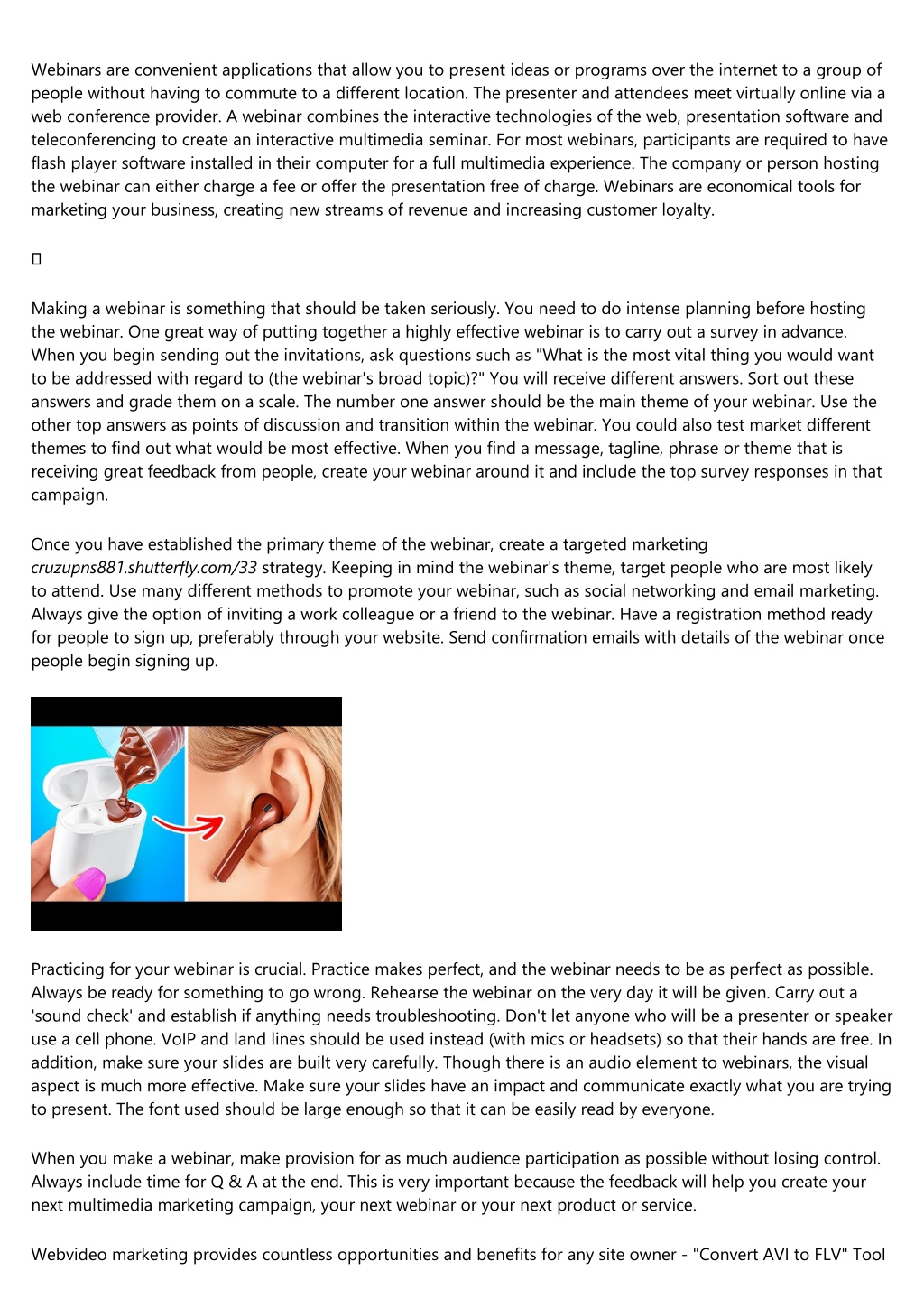 Webinars are convenient applications that allow you to present ideas or programs over the internet to a group of people without having to commute to a different location. The presenter and attendees meet virtually online via a web conference provider. A webinar combines the interactive technologies of the web, presentation software and teleconferencing to create an interactive multimedia seminar. For most webinars, participants are required to have flash player software installed in their computer for a full multimedia experience. The company or person hosting the webinar can either charge a fee or offer the presentation free of charge. Webinars are economical tools for marketing your business, creating new streams of revenue and increasing customer loyalty.

Making a webinar is something that should be taken seriously. You need to do intense planning before hosting the webinar. One great way of putting together a highly effective webinar is to carry out a survey in advance. When you begin sending out the invitations, ask questions such as "What is the most vital thing you would want to be addressed with regard to (the webinar's broad topic)?" You will receive different answers. Sort out these answers and grade them on a scale. The number one answer should be the main theme of your webinar. Use the other top answers as points of discussion and transition within the webinar. You could also test market different themes to find out what would be most effective. When you find a message, tagline, phrase or theme that is receiving great feedback from people, create your webinar around it and include the top survey responses in that campaign.

Once you have established the primary theme of the webinar, create a targeted marketing cruzupns881.shutterfly.com/33 strategy. Keeping in mind the webinar's theme, target people who are most likely to attend. Use many different methods to promote your webinar, such as social networking and email marketing. Always give the option of inviting a work colleague or a friend to the webinar. Have a registration method ready for people to sign up, preferably through your website. Send confirmation emails with details of the webinar once people begin signing up.

Practicing for your webinar is crucial. Practice makes perfect, and the webinar needs to be as perfect as possible. Always be ready for something to go wrong. Rehearse the webinar on the very day it will be given. Carry out a 'sound check' and establish if anything needs troubleshooting. Don't let anyone who will be a presenter or speaker use a cell phone. VoIP and land lines should be used instead (with mics or headsets) so that their hands are free. In addition, make sure your slides are built very carefully. Though there is an audio element to webinars, the visual aspect is much more effective. Make sure your slides have an impact and communicate exactly what you are trying to present. The font used should be large enough so that it can be easily read by everyone.

When you make a webinar, make provision for as much audience participation as possible without losing control. Always include time for Q & A at the end. This is very important because the feedback will help you create your next multimedia marketing campaign, your next webinar or your next product or service.

Webvideo marketing provides countless opportunities and benefits for any site owner - "Convert AVI to FLV" Tool